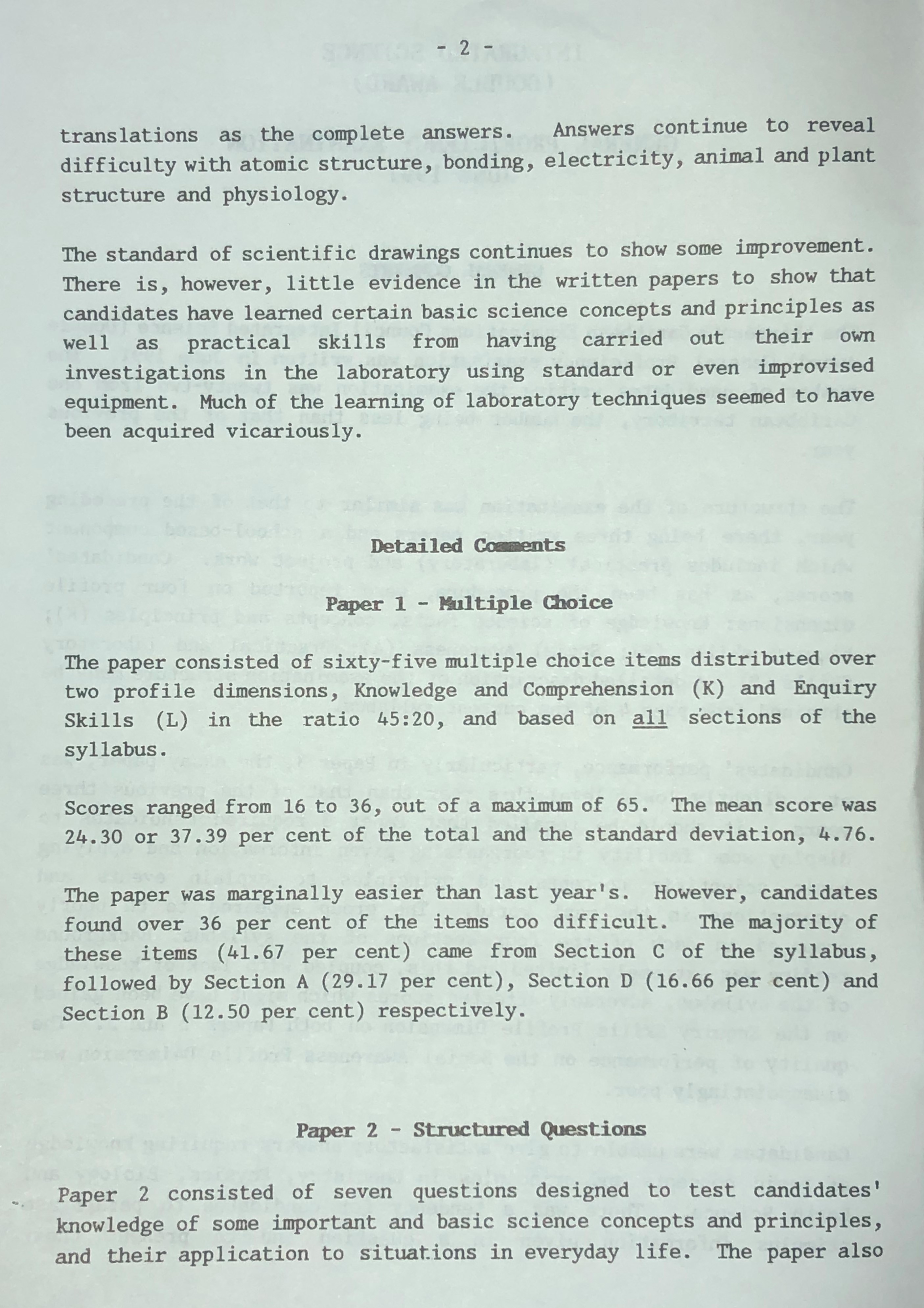 - 2 -

translations as the complete answers. Answers continue to reveal difficulty with atomic structure, bonding, electricity, animal and plant structure and physiology.

The standard of scientific drawings continues to show some improvement. There is, however, little evidence in the written papers to show that candidates have learned certain basic science concepts and principles as well as practical skills from having carried out their own investigations in the laboratory using standard or even improvised equipment. Much of the learning of laboratory techniques seemed to have been acquired vicariously.

Detailed Comments

Paper 1 - Multiple Choice

The paper consisted of sixty-five multiple choice items distributed over two profile dimensions, Knowledge and Comprehension (K) and Enquiry Skills (L) in the ratio 45:20, and based on all sections of the syllabus.

Scores ranged from 16 to 36, out of a maximum of 65. The mean score was 24.30 or 37.39 per cent of the total and the standard deviation, 4.76.

The paper was marginally easier than last year's. However, candidates found over 36 per cent of the items too difficult. The majority of these items (41.67 per cent) came from Section C of the syllabus, followed by Section A (29.17 per cent), Section D (16.66 per cent) and Section B (12.50 per cent) respectively.

Paper 2 - Structured Questions

Paper 2 consisted of seven questions designed to test candidates' knowledge of some important and basic science concepts and principles, and their application to situations in everyday life. The paper also